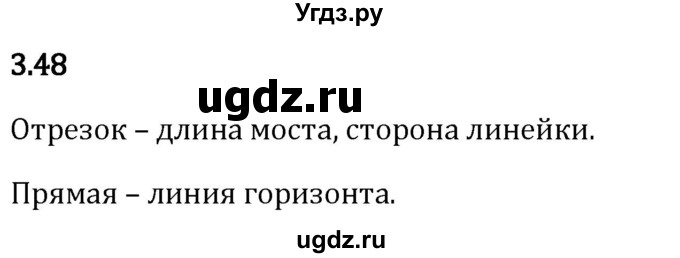 Угдз.ру

3.48

ugdz.ru

Отрезок – длина моста, сторона линейки.

Прямая – линия горизонта.

ugdz.ru